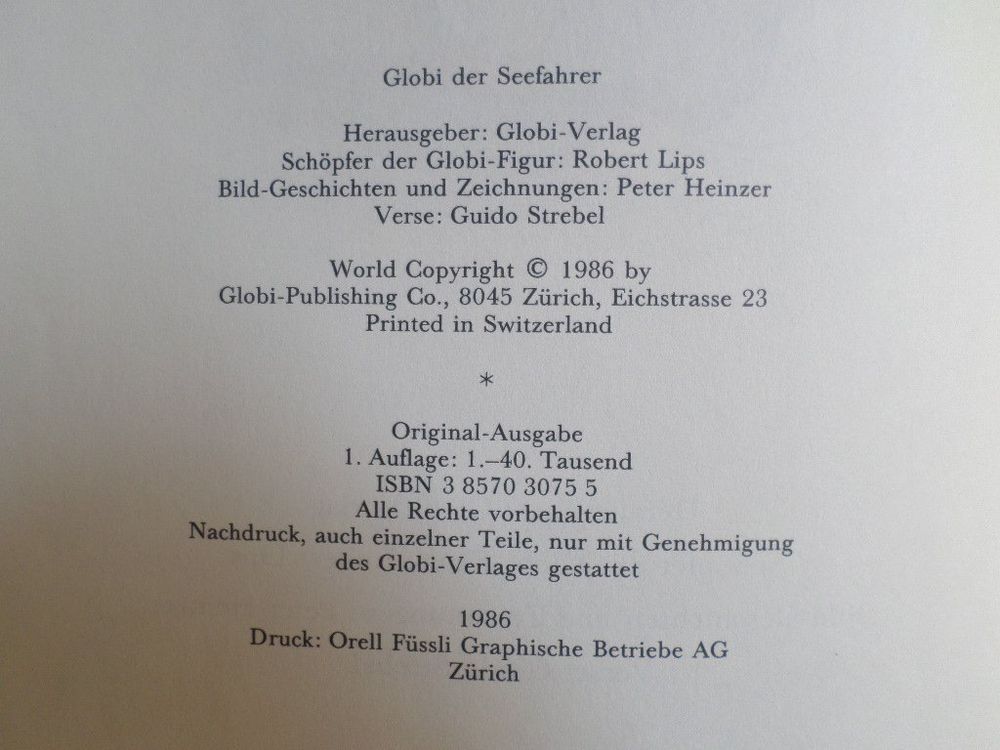 Globi der Seefahrer

Herausgeber: Globi-Verlag
Schöpfer der Globi-Figur: Robert Lips
Bild-Geschichten und Zeichnungen: Peter Heinzer
Verse: Guido Strebel

World Copyright © 1986 by
Globi-Publishing Co., 8045 Zürich, Eichstrasse 23
Printed in Switzerland

*

Original-Ausgabe
1. Auflage: 1.–40. Tausend
ISBN 3 8570 3075 5
Alle Rechte vorbehalten
Nachdruck, auch einzelner Teile, nur mit Genehmigung
des Globi-Verlages gestattet

1986
Druck: Orell Füssli Graphische Betriebe AG
Zürich